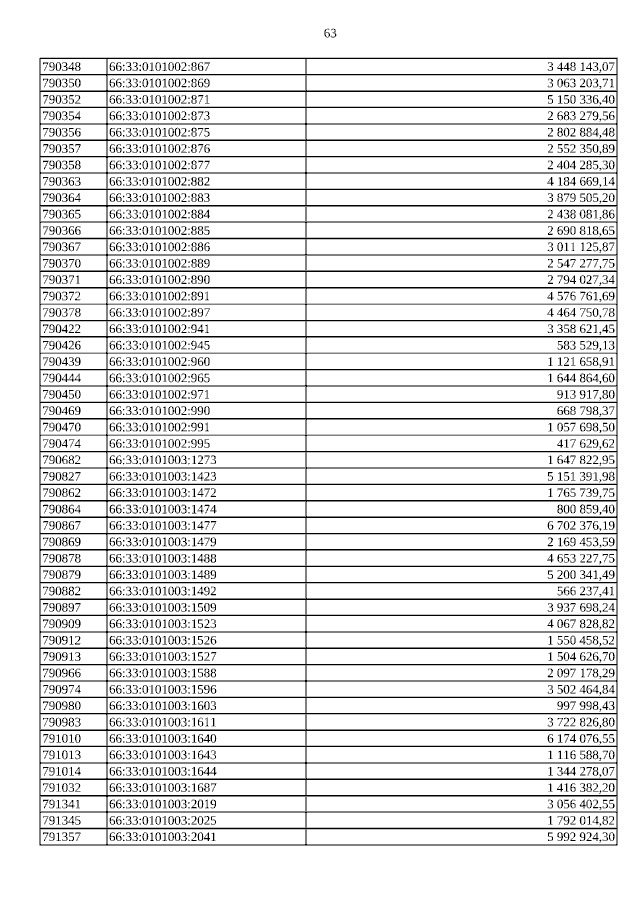 63

| | | |
|---|---|---|
| 790348 | 66:33:0101002:867 | 3 448 143,07 |
| 790350 | 66:33:0101002:869 | 3 063 203,71 |
| 790352 | 66:33:0101002:871 | 5 150 336,40 |
| 790354 | 66:33:0101002:873 | 2 683 279,56 |
| 790356 | 66:33:0101002:875 | 2 802 884,48 |
| 790357 | 66:33:0101002:876 | 2 552 350,89 |
| 790358 | 66:33:0101002:877 | 2 404 285,30 |
| 790363 | 66:33:0101002:882 | 4 184 669,14 |
| 790364 | 66:33:0101002:883 | 3 879 505,20 |
| 790365 | 66:33:0101002:884 | 2 438 081,86 |
| 790366 | 66:33:0101002:885 | 2 690 818,65 |
| 790367 | 66:33:0101002:886 | 3 011 125,87 |
| 790370 | 66:33:0101002:889 | 2 547 277,75 |
| 790371 | 66:33:0101002:890 | 2 794 027,34 |
| 790372 | 66:33:0101002:891 | 4 576 761,69 |
| 790378 | 66:33:0101002:897 | 4 464 750,78 |
| 790422 | 66:33:0101002:941 | 3 358 621,45 |
| 790426 | 66:33:0101002:945 | 583 529,13 |
| 790439 | 66:33:0101002:960 | 1 121 658,91 |
| 790444 | 66:33:0101002:965 | 1 644 864,60 |
| 790450 | 66:33:0101002:971 | 913 917,80 |
| 790469 | 66:33:0101002:990 | 668 798,37 |
| 790470 | 66:33:0101002:991 | 1 057 698,50 |
| 790474 | 66:33:0101002:995 | 417 629,62 |
| 790682 | 66:33:0101003:1273 | 1 647 822,95 |
| 790827 | 66:33:0101003:1423 | 5 151 391,98 |
| 790862 | 66:33:0101003:1472 | 1 765 739,75 |
| 790864 | 66:33:0101003:1474 | 800 859,40 |
| 790867 | 66:33:0101003:1477 | 6 702 376,19 |
| 790869 | 66:33:0101003:1479 | 2 169 453,59 |
| 790878 | 66:33:0101003:1488 | 4 653 227,75 |
| 790879 | 66:33:0101003:1489 | 5 200 341,49 |
| 790882 | 66:33:0101003:1492 | 566 237,41 |
| 790897 | 66:33:0101003:1509 | 3 937 698,24 |
| 790909 | 66:33:0101003:1523 | 4 067 828,82 |
| 790912 | 66:33:0101003:1526 | 1 550 458,52 |
| 790913 | 66:33:0101003:1527 | 1 504 626,70 |
| 790966 | 66:33:0101003:1588 | 2 097 178,29 |
| 790974 | 66:33:0101003:1596 | 3 502 464,84 |
| 790980 | 66:33:0101003:1603 | 997 998,43 |
| 790983 | 66:33:0101003:1611 | 3 722 826,80 |
| 791010 | 66:33:0101003:1640 | 6 174 076,55 |
| 791013 | 66:33:0101003:1643 | 1 116 588,70 |
| 791014 | 66:33:0101003:1644 | 1 344 278,07 |
| 791032 | 66:33:0101003:1687 | 1 416 382,20 |
| 791341 | 66:33:0101003:2019 | 3 056 402,55 |
| 791345 | 66:33:0101003:2025 | 1 792 014,82 |
| 791357 | 66:33:0101003:2041 | 5 992 924,30 |